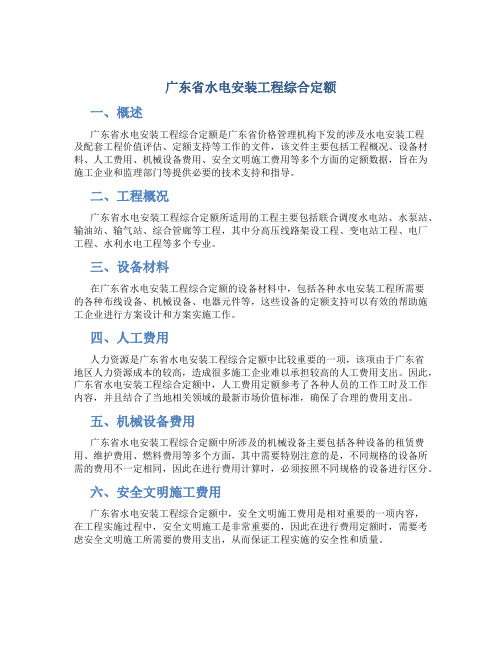 广东省水电安装工程综合定额

一、概述

广东省水电安装工程综合定额是广东省价格管理机构下发的涉及水电安装工程及配套工程价值评估、定额支持等工作的文件，该文件主要包括工程概况、设备材料、人工费用、机械设备费用、安全文明施工费用等多个方面的定额数据，旨在为施工企业和监理部门等提供必要的技术支持和指导。

二、工程概况

广东省水电安装工程综合定额所适用的工程主要包括联合调度水电站、水泵站、输油站、输气站、综合管廊等工程，其中分高压线路架设工程、变电站工程、电厂工程、水利水电工程等多个专业。

三、设备材料

在广东省水电安装工程综合定额的设备材料中，包括各种水电安装工程所需要的各种布线设备、机械设备、电器元件等，这些设备的定额支持可以有效的帮助施工企业进行方案设计和方案实施工作。

四、人工费用

人力资源是广东省水电安装工程综合定额中比较重要的一项，该项由于广东省地区人力资源成本的较高，造成很多施工企业难以承担较高的人工费用支出。因此，广东省水电安装工程综合定额中，人工费用定额参考了各种人员的工作工时及工作内容，并且结合了当地相关领域的最新市场价值标准，确保了合理的费用支出。

五、机械设备费用

广东省水电安装工程综合定额中所涉及的机械设备主要包括各种设备的租赁费用、维护费用、燃料费用等多个方面，其中需要特别注意的是，不同规格的设备所需的费用不一定相同，因此在进行费用计算时，必须按照不同规格的设备进行区分。

六、安全文明施工费用

广东省水电安装工程综合定额中，安全文明施工费用是相对重要的一项内容，在工程实施过程中，安全文明施工是非常重要的，因此在进行费用定额时，需要考虑安全文明施工所需要的费用支出，从而保证工程实施的安全性和质量。